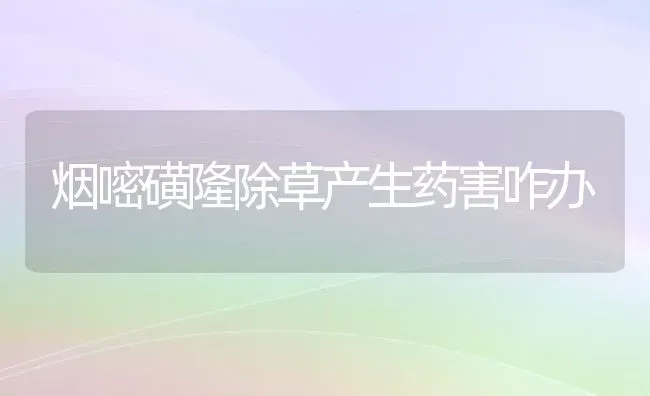 烟嘧磺隆除草产生药害咋办